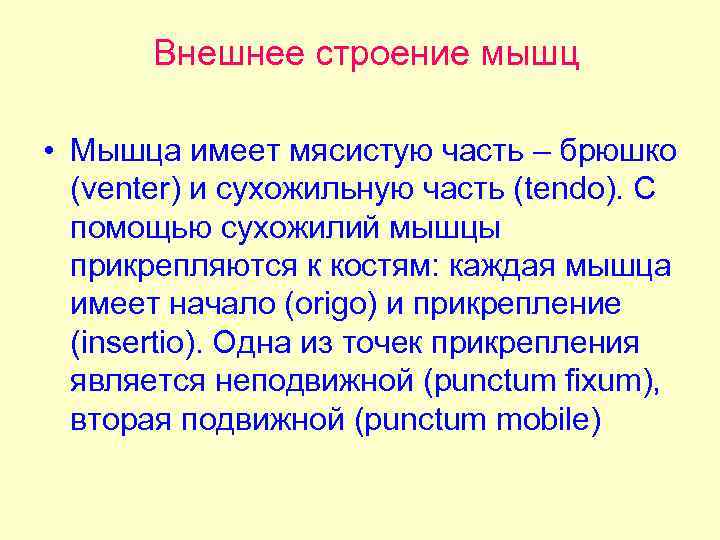 Внешнее строение мышц

• Мышца имеет мясистую часть – брюшко (venter) и сухожильную часть (tendo). С помощью сухожилий мышцы прикрепляются к костям: каждая мышца имеет начало (origo) и прикрепление (insertio). Одна из точек прикрепления является неподвижной (punctum fixum), вторая подвижной (punctum mobile)